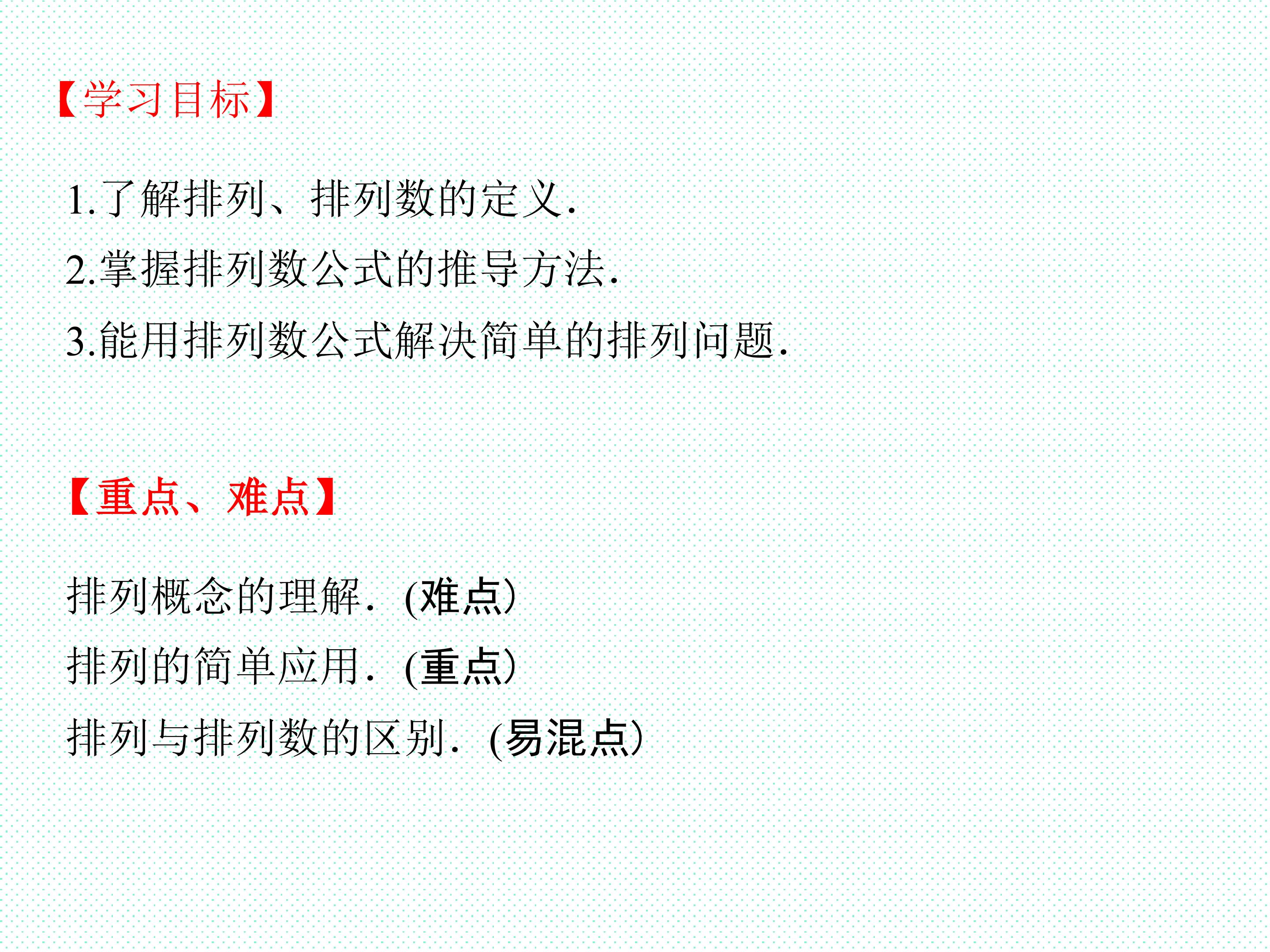 【学习目标】

1.了解排列、排列数的定义.

2.掌握排列数公式的推导方法.

3.能用排列数公式解决简单的排列问题.

【重点、难点】

排列概念的理解.(难点)

排列的简单应用.(重点)

排列与排列数的区别.(易混点)